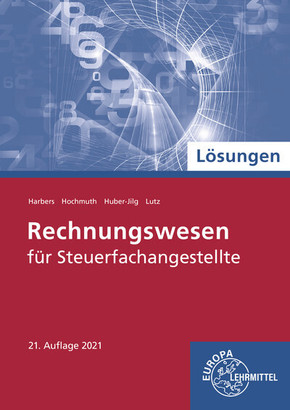 Lösungen

Harbers Hochmuth Huber-Jilg Lutz

Rechnungswesen
für Steuerfachangestellte

21. Auflage 2021

EUROPA
LEHRMITTEL